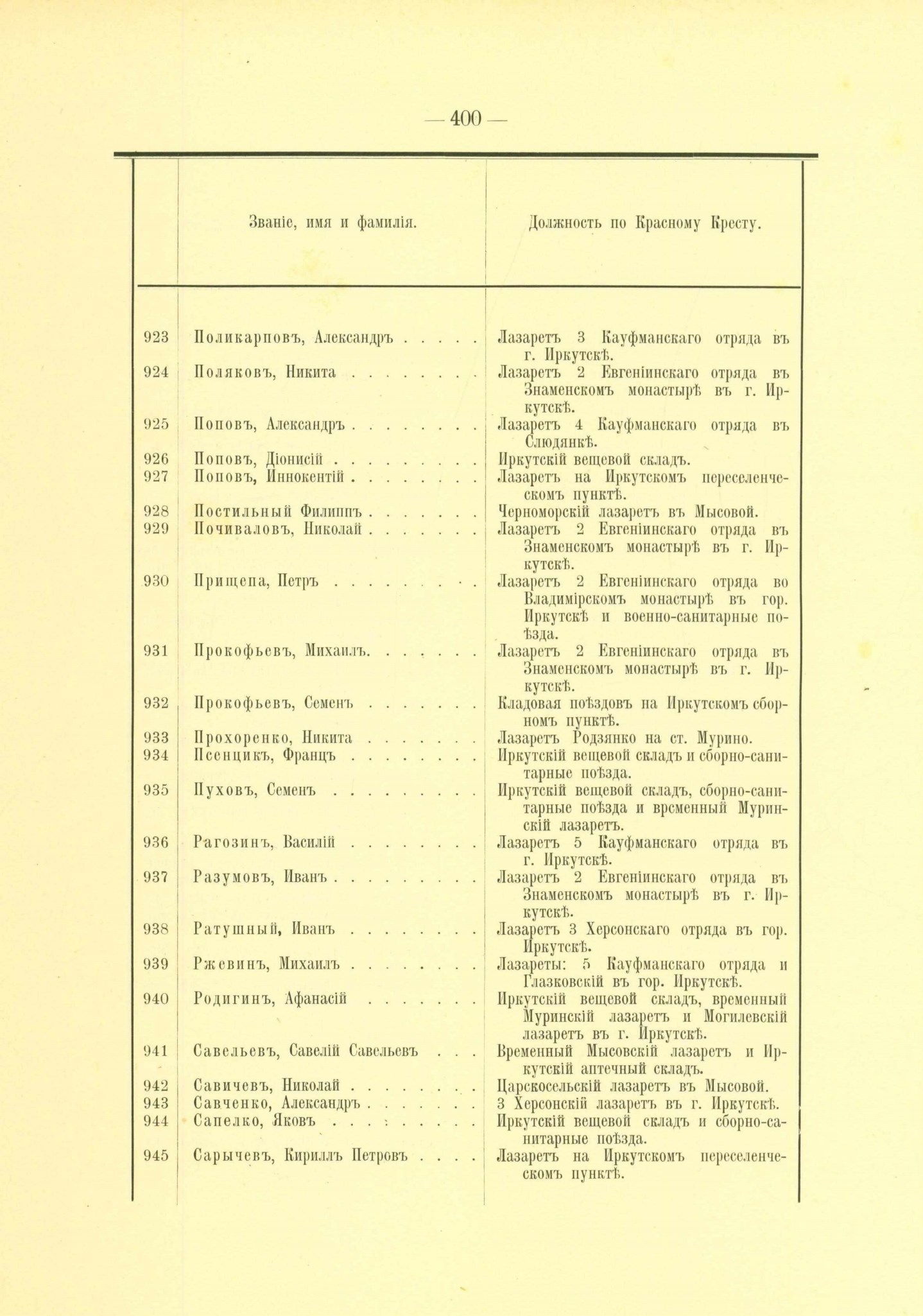 — 400 —

| | Званіе, имя и фамилія. | Должность по Красному Кресту. |
|---|---|---|
| 923 | Поликарповъ, Александръ . . . . . | Лазаретъ 3 Кауфманскаго отряда въ г. Иркутскѣ. |
| 924 | Поляковъ, Никита . . . . . . . . | Лазаретъ 2 Евгеніинскаго отряда въ Знаменскомъ монастырѣ въ г. Иркутскѣ. |
| 925 | Поповъ, Александръ . . . . . . . . | Лазаретъ 4 Кауфманскаго отряда въ Слюдянкѣ. |
| 926 | Поповъ, Діонисій . . . . . . . . . | Иркутскій вещевой складъ. |
| 927 | Поповъ, Иннокентій . . . . . . . . | Лазаретъ на Иркутскомъ переселенческомъ пунктѣ. |
| 928 | Постильный Филиппъ . . . . . . . | Черноморскій лазаретъ въ Мысовой. |
| 929 | Почиваловъ, Николай . . . . . . . | Лазаретъ 2 Евгеніинскаго отряда въ Знаменскомъ монастырѣ въ г. Иркутскѣ. |
| 930 | Прищепа, Петръ . . . . . . . . . | Лазаретъ 2 Евгеніинскаго отряда во Владимірскомъ монастырѣ въ гор. Иркутскѣ и военно-санитарные поѣзда. |
| 931 | Прокофьевъ, Михаилъ. . . . . . . | Лазаретъ 2 Евгеніинскаго отряда въ Знаменскомъ монастырѣ въ г. Иркутскѣ. |
| 932 | Прокофьевъ, Семенъ . . . . . . . | Кладовая поѣздовъ на Иркутскомъ сборномъ пунктѣ. |
| 933 | Прохоренко, Никита . . . . . . . | Лазаретъ Родзянко на ст. Мурино. |
| 934 | Псенцикъ, Францъ . . . . . . . . | Иркутскій вещевой складъ и сборно-санитарные поѣзда. |
| 935 | Пуховъ, Семенъ . . . . . . . . . | Иркутскій вещевой складъ, сборно-санитарные поѣзда и временный Муринскій лазаретъ. |
| 936 | Рагозинъ, Василій . . . . . . . . | Лазаретъ 5 Кауфманскаго отряда въ г. Иркутскѣ. |
| 937 | Разумовъ, Иванъ . . . . . . . . . | Лазаретъ 2 Евгеніинскаго отряда въ Знаменскомъ монастырѣ въ г. Иркутскѣ. |
| 938 | Ратушный, Иванъ . . . . . . . . | Лазаретъ 3 Херсонскаго отряда въ гор. Иркутскѣ. |
| 939 | Ржевинъ, Михаилъ . . . . . . . . | Лазареты: 5 Кауфманскаго отряда и Глазковскій въ гор. Иркутскѣ. |
| 940 | Родигинъ, Афанасій . . . . . . . | Иркутскій вещевой складъ, временный Муринскій лазаретъ и Могилевскій лазаретъ въ г. Иркутскѣ. |
| 941 | Савельевъ, Савелій Савельевъ . . . | Временный Мысовскій лазаретъ и Иркутскій аптечный складъ. |
| 942 | Савичевъ, Николай . . . . . . . . | Царскосельскій лазаретъ въ Мысовой. |
| 943 | Савченко, Александръ . . . . . . . | 3 Херсонскій лазаретъ въ г. Иркутскѣ. |
| 944 | Сапелко, Яковъ . . . . . . . . . | Иркутскій вещевой складъ и сборно-санитарные поѣзда. |
| 945 | Сарычевъ, Кириллъ Петровъ . . . . | Лазаретъ на Иркутскомъ переселенческомъ пунктѣ. |